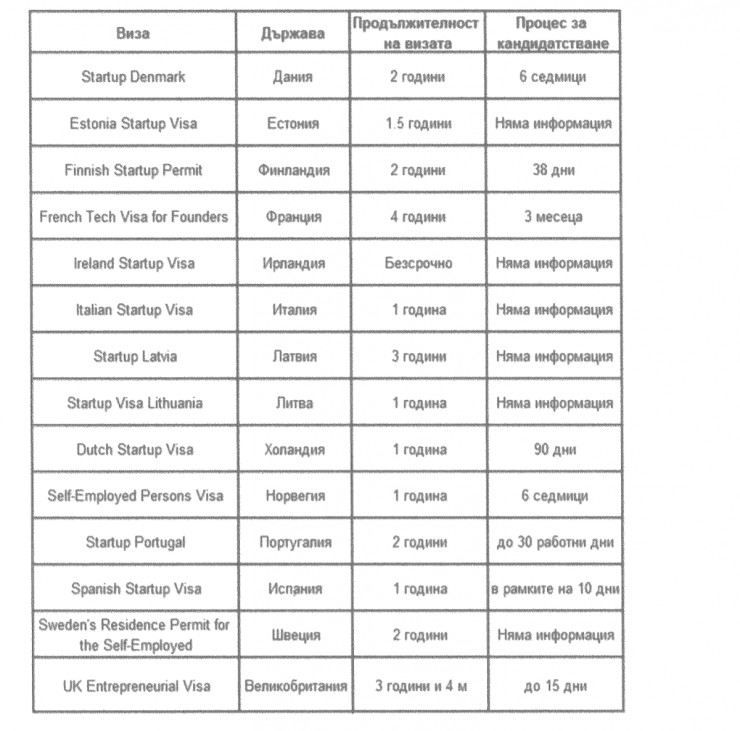 | Виза | Държава | Продължителност на визата | Процес за кандидатстване |
|---|---|---|---|
| Startup Denmark | Дания | 2 години | 6 седмици |
| Estonia Startup Visa | Естония | 1.5 години | Няма информация |
| Finnish Startup Permit | Финландия | 2 години | 38 дни |
| French Tech Visa for Founders | Франция | 4 години | 3 месеца |
| Ireland Startup Visa | Ирландия | Безсрочно | Няма информация |
| Italian Startup Visa | Италия | 1 година | Няма информация |
| Startup Latvia | Латвия | 3 години | Няма информация |
| Startup Visa Lithuania | Литва | 1 година | Няма информация |
| Dutch Startup Visa | Холандия | 1 година | 90 дни |
| Self-Employed Persons Visa | Норвегия | 1 година | 6 седмици |
| Startup Portugal | Португалия | 2 години | до 30 работни дни |
| Spanish Startup Visa | Испания | 1 година | в рамките на 10 дни |
| Sweden's Residence Permit for the Self-Employed | Швеция | 2 години | Няма информация |
| UK Entrepreneurial Visa | Великобритания | 3 години и 4 м | до 15 дни |